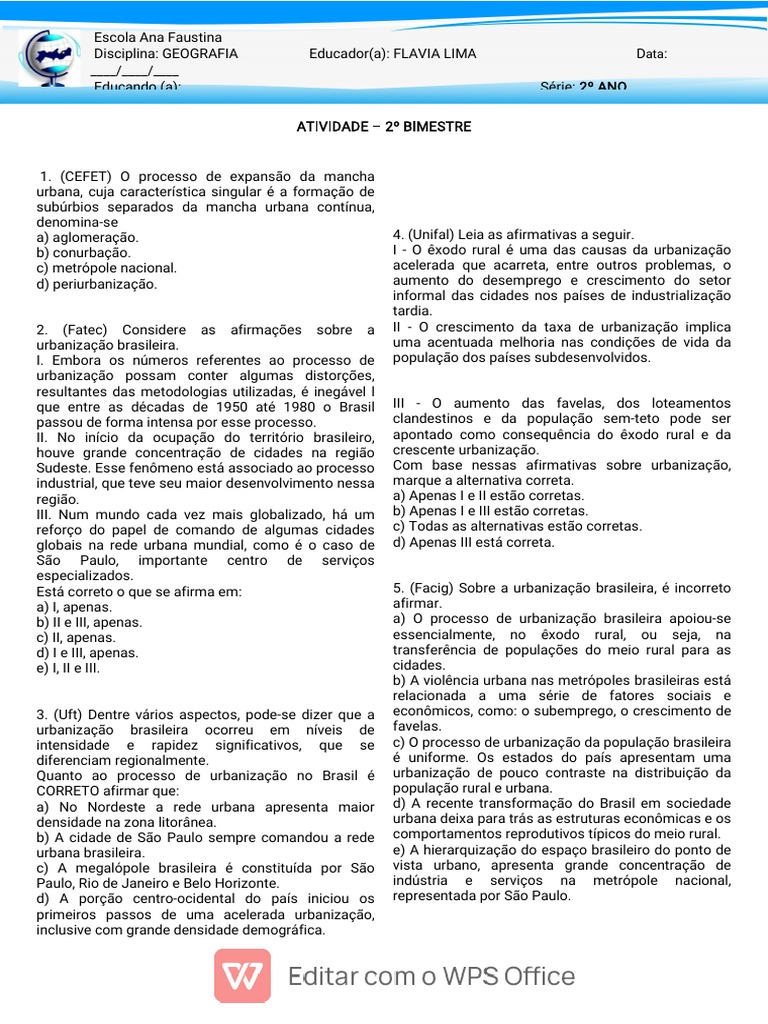 Escola Ana Faustina
Disciplina: GEOGRAFIA Educador(a): FLAVIA LIMA Data: ____/____/____
Educando (a): Série: 2º ANO

ATIVIDADE – 2º BIMESTRE

1. (CEFET) O processo de expansão da mancha urbana, cuja característica singular é a formação de subúrbios separados da mancha urbana contínua, denomina-se
a) aglomeração.
b) conurbação.
c) metrópole nacional.
d) periurbanização.

2. (Fatec) Considere as afirmações sobre a urbanização brasileira.
I. Embora os números referentes ao processo de urbanização possam conter algumas distorções, resultantes das metodologias utilizadas, é inegável l que entre as décadas de 1950 até 1980 o Brasil passou de forma intensa por esse processo.
II. No início da ocupação do território brasileiro, houve grande concentração de cidades na região Sudeste. Esse fenômeno está associado ao processo industrial, que teve seu maior desenvolvimento nessa região.
III. Num mundo cada vez mais globalizado, há um reforço do papel de comando de algumas cidades globais na rede urbana mundial, como é o caso de São Paulo, importante centro de serviços especializados.
Está correto o que se afirma em:
a) I, apenas.
b) II e III, apenas.
c) II, apenas.
d) I e III, apenas.
e) I, II e III.

3. (Uft) Dentre vários aspectos, pode-se dizer que a urbanização brasileira ocorreu em níveis de intensidade e rapidez significativos, que se diferenciam regionalmente.
Quanto ao processo de urbanização no Brasil é CORRETO afirmar que:
a) No Nordeste a rede urbana apresenta maior densidade na zona litorânea.
b) A cidade de São Paulo sempre comandou a rede urbana brasileira.
c) A megalópole brasileira é constituída por São Paulo, Rio de Janeiro e Belo Horizonte.
d) A porção centro-ocidental do país iniciou os primeiros passos de uma acelerada urbanização, inclusive com grande densidade demográfica.

4. (Unifal) Leia as afirmativas a seguir.
I - O êxodo rural é uma das causas da urbanização acelerada que acarreta, entre outros problemas, o aumento do desemprego e crescimento do setor informal das cidades nos países de industrialização tardia.
II - O crescimento da taxa de urbanização implica uma acentuada melhoria nas condições de vida da população dos países subdesenvolvidos.

III - O aumento das favelas, dos loteamentos clandestinos e da população sem-teto pode ser apontado como consequência do êxodo rural e da crescente urbanização.
Com base nessas afirmativas sobre urbanização, marque a alternativa correta.
a) Apenas I e II estão corretas.
b) Apenas I e III estão corretas.
c) Todas as alternativas estão corretas.
d) Apenas III está correta.

5. (Facig) Sobre a urbanização brasileira, é incorreto afirmar.
a) O processo de urbanização brasileira apoiou-se essencialmente, no êxodo rural, ou seja, na transferência de populações do meio rural para as cidades.
b) A violência urbana nas metrópoles brasileiras está relacionada a uma série de fatores sociais e econômicos, como: o subemprego, o crescimento de favelas.
c) O processo de urbanização da população brasileira é uniforme. Os estados do país apresentam uma urbanização de pouco contraste na distribuição da população rural e urbana.
d) A recente transformação do Brasil em sociedade urbana deixa para trás as estruturas econômicas e os comportamentos reprodutivos típicos do meio rural.
e) A hierarquização do espaço brasileiro do ponto de vista urbano, apresenta grande concentração de indústria e serviços na metrópole nacional, representada por São Paulo.

Editar com o WPS Office